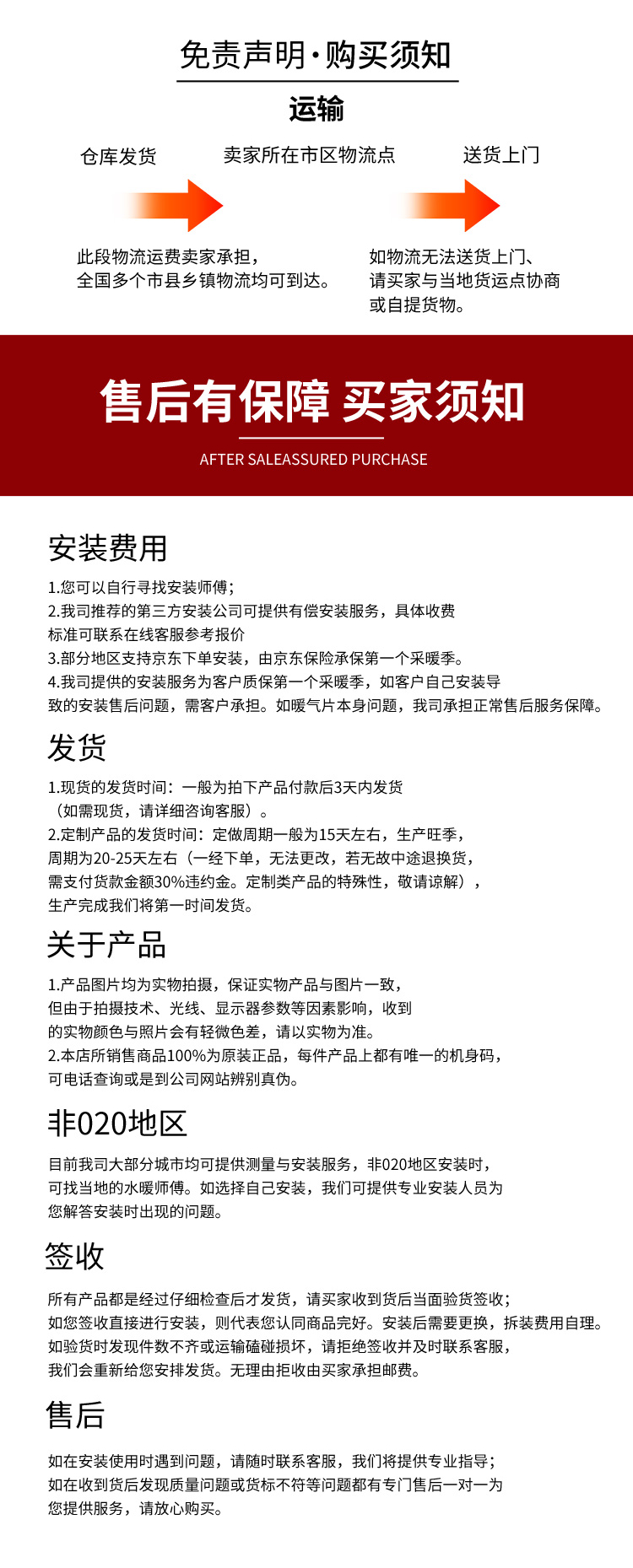 免责声明·购买须知

运输

仓库发货

卖家所在市区物流点

送货上门

此段物流运费卖家承担，全国多个市县乡镇物流均可到达。

如物流无法送货上门、请买家与当地货运点协商或自提货物。

售后有保障 买家须知

AFTER SALEASSURED PURCHASE

安装费用

1.您可以自行寻找安装师傅；
2.我司推荐的第三方安装公司可提供有偿安装服务，具体收费标准可联系在线客服参考报价
3.部分地区支持京东下单安装，由京东保险承保第一个采暖季。
4.我司提供的安装服务为客户质保第一个采暖季，如客户自己安装导致的安装售后问题，需客户承担。如暖气片本身问题，我司承担正常售后服务保障。

发货

1.现货的发货时间：一般为拍下产品付款后3天内发货（如需现货，请详细咨询客服）。
2.定制产品的发货时间：定做周期一般为15天左右，生产旺季，周期为20-25天左右（一经下单，无法更改，若无故中途退换货，需支付货款金额30%违约金。定制类产品的特殊性，敬请谅解），生产完成我们将第一时间发货。

关于产品

1.产品图片均为实物拍摄，保证实物产品与图片一致，但由于拍摄技术、光线、显示器参数等因素影响，收到的实物颜色与照片会有轻微色差，请以实物为准。
2.本店所销售商品100%为原装正品，每件产品上都有唯一的机身码，可电话查询或是到公司网站辨别真伪。

非020地区

目前我司大部分城市均可提供测量与安装服务，非020地区安装时，可找当地的水暖师傅。如选择自己安装，我们可提供专业安装人员为您解答安装时出现的问题。

签收

所有产品都是经过仔细检查后才发货，请买家收到货后当面验货签收；
如您签收直接进行安装，则代表您认同商品完好。安装后需要更换，拆装费用自理。
如验货时发现件数不齐或运输磕碰损坏，请拒绝签收并及时联系客服，我们会重新给您安排发货。无理由拒收由买家承担邮费。

售后

如在安装使用时遇到问题，请随时联系客服，我们将提供专业指导；
如在收到货后发现质量问题或货标不符等问题都有专门售后一对一为您提供服务，请放心购买。